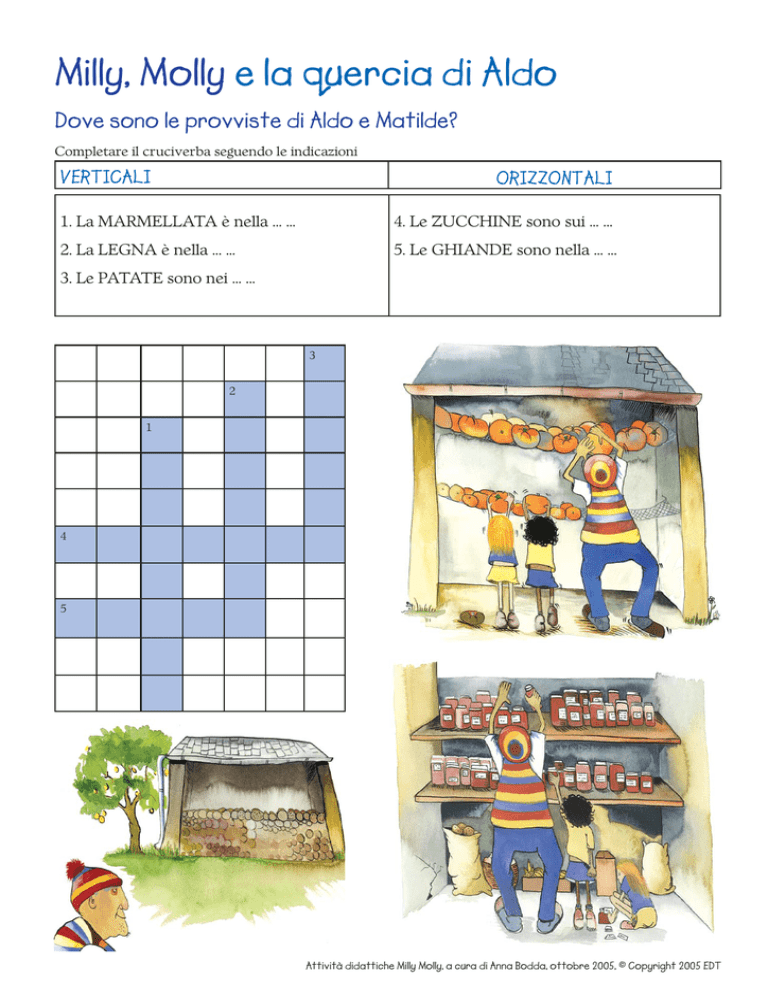 Milly, Molly e la quercia di Aldo

Dove sono le provviste di Aldo e Matilde?

Completare il cruciverba seguendo le indicazioni

| VERTICALI | ORIZZONTALI |
|---|---|
| 1. La MARMELLATA è nella ... ... | 4. Le ZUCCHINE sono sui ... ... |
| 2. La LEGNA è nella ... ... | 5. Le GHIANDE sono nella ... ... |
| 3. Le PATATE sono nei ... ... | |

3
2
1
4
5

Attività didattiche Milly Molly, a cura di Anna Bodda, ottobre 2005. © Copyright 2005 EDT